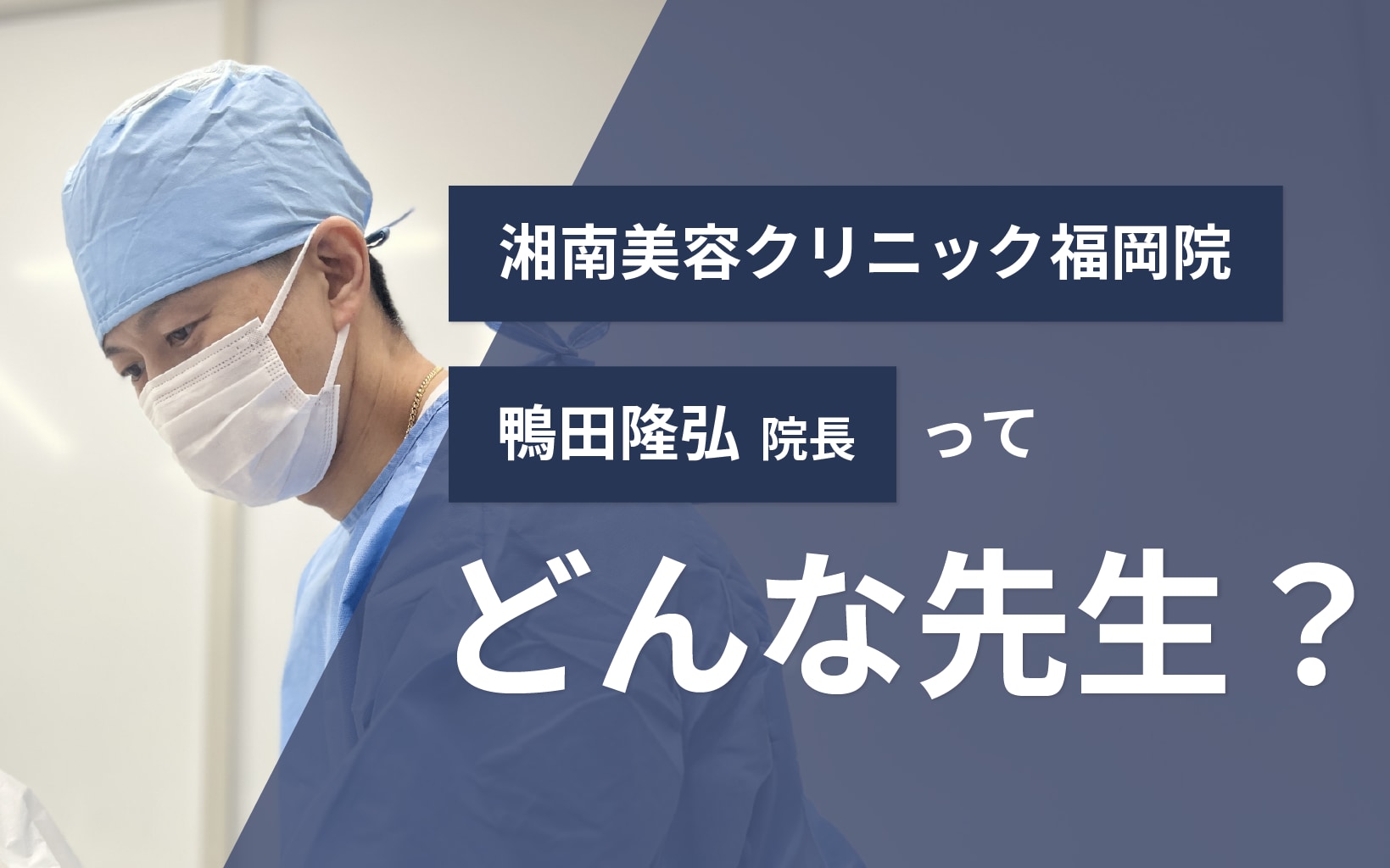 湘南美容クリニック福岡院

鴨田隆弘 院長 って

どんな先生？